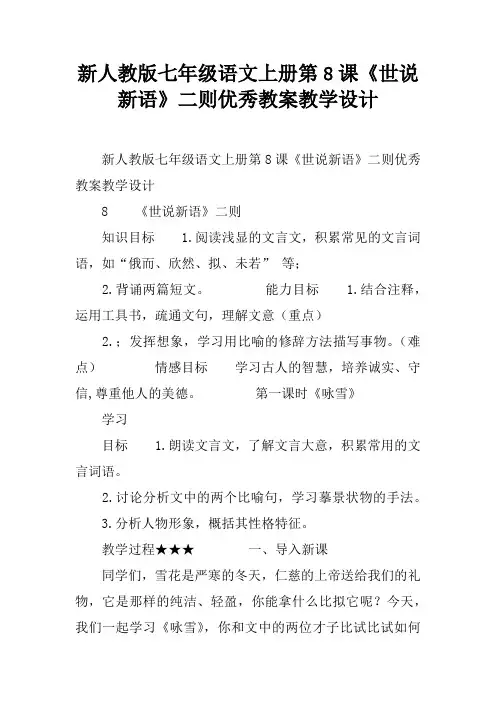 新人教版七年级语文上册第 8 课《世说新语》二则优秀教案教学设计

新人教版七年级语文上册第 8 课《世说新语》二则优秀教案教学设计

8　　《世说新语》二则

知识目标　　1.阅读浅显的文言文，积累常见的文言词语，如“俄而、欣然、拟、未若”　等；

2.背诵两篇短文。　　　　能力目标　　1.结合注释，运用工具书，疏通文句，理解文意（重点）

2.；发挥想象，学习用比喻的修辞方法描写事物。（难点）　　　　情感目标　　学习古人的智慧，培养诚实、守信,尊重他人的美德。　　　　第一课时《咏雪》

学习

目标　　1.朗读文言文，了解文言大意，积累常用的文言词语。

2.讨论分析文中的两个比喻句，学习摹景状物的手法。

3.分析人物形象，概括其性格特征。

教学过程★★★　　　　一、导入新课

同学们，雪花是严寒的冬天，仁慈的上帝送给我们的礼物，它是那样的纯洁、轻盈，你能拿什么比拟它呢？今天，我们一起学习《咏雪》，你和文中的两位才子比试比试如何